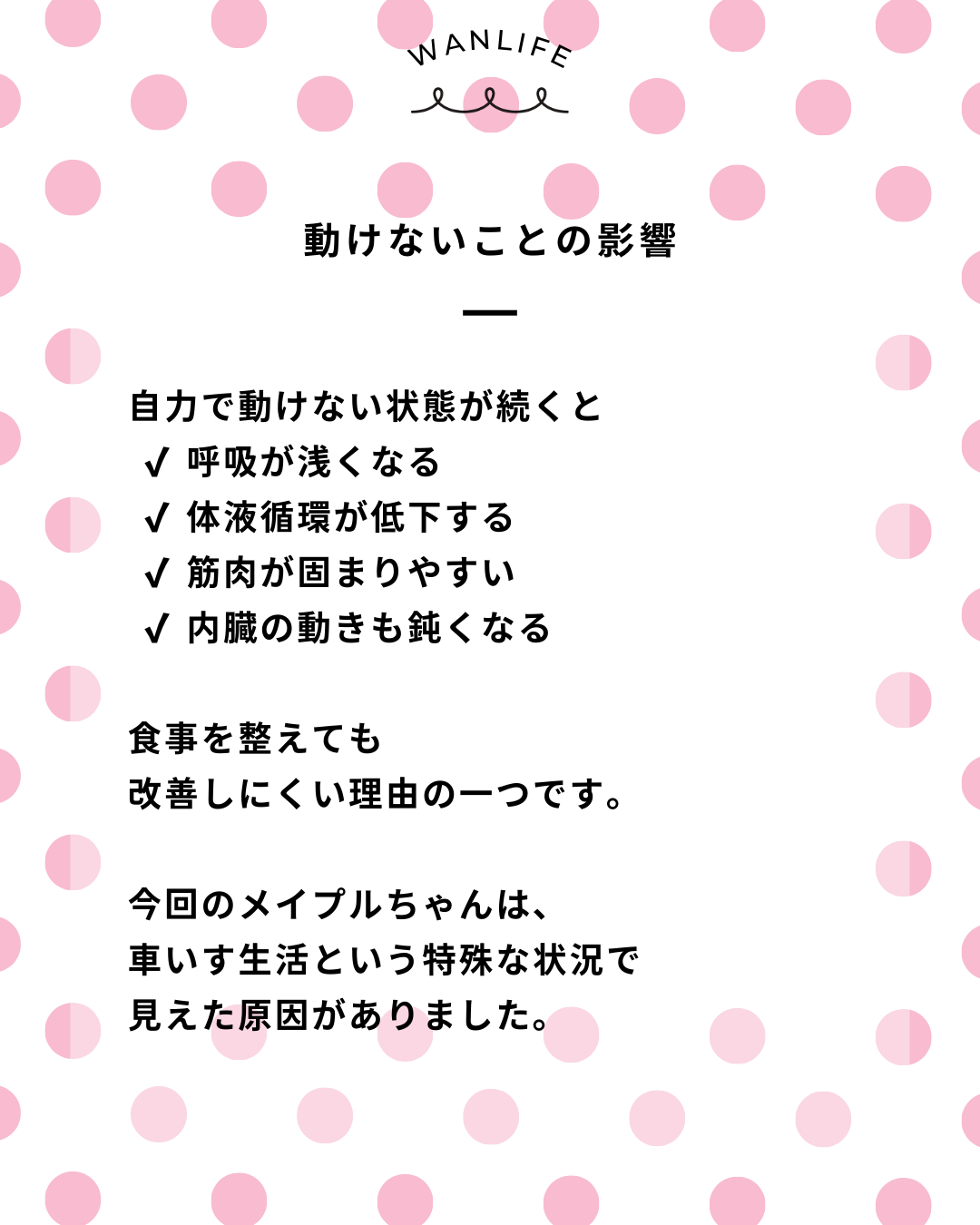 WANLIFE

動けないことの影響

自力で動けない状態が続くと
✔ 呼吸が浅くなる
✔ 体液循環が低下する
✔ 筋肉が固まりやすい
✔ 内臓の動きも鈍くなる

食事を整えても
改善しにくい理由の一つです。

今回のメイプルちゃんは、
車いす生活という特殊な状況で
見えた原因がありました。